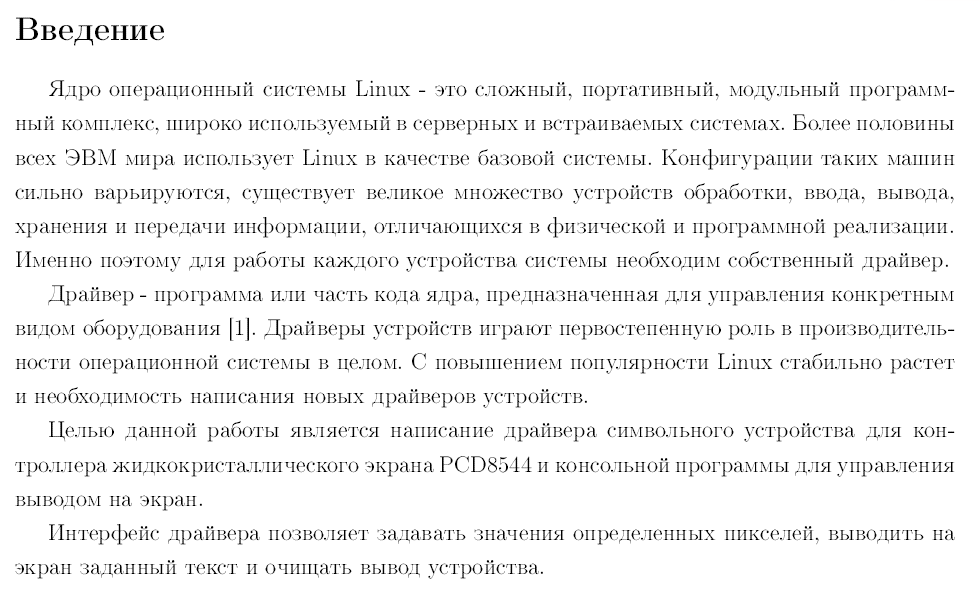 Введение

Ядро операционный системы Linux - это сложный, портативный, модульный программный комплекс, широко используемый в серверных и встраиваемых системах. Более половины всех ЭВМ мира использует Linux в качестве базовой системы. Конфигурации таких машин сильно варьируются, существует великое множество устройств обработки, ввода, вывода, хранения и передачи информации, отличающихся в физической и программной реализации. Именно поэтому для работы каждого устройства системы необходим собственный драйвер.

Драйвер - программа или часть кода ядра, предназначенная для управления конкретным видом оборудования [1]. Драйверы устройств играют первостепенную роль в производительности операционной системы в целом. С повышением популярности Linux стабильно растет и необходимость написания новых драйверов устройств.

Целью данной работы является написание драйвера символьного устройства для контроллера жидкокристаллического экрана PCD8544 и консольной программы для управления выводом на экран.

Интерфейс драйвера позволяет задавать значения определенных пикселей, выводить на экран заданный текст и очищать вывод устройства.